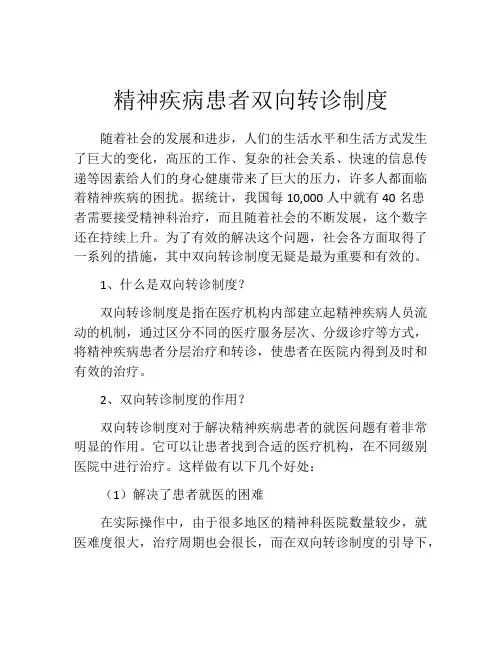 精神疾病患者双向转诊制度

随着社会的发展和进步，人们的生活水平和生活方式发生了巨大的变化，高压的工作、复杂的社会关系、快速的信息传递等因素给人们的身心健康带来了巨大的压力，许多人都面临着精神疾病的困扰。据统计，我国每 10,000 人中就有 40 名患者需要接受精神科治疗，而且随着社会的不断发展，这个数字还在持续上升。为了有效的解决这个问题，社会各方面取得了一系列的措施，其中双向转诊制度无疑是最为重要和有效的。

1、什么是双向转诊制度？

双向转诊制度是指在医疗机构内部建立起精神疾病人员流动的机制，通过区分不同的医疗服务层次、分级诊疗等方式，将精神疾病患者分层治疗和转诊，使患者在医院内得到及时和有效的治疗。

2、双向转诊制度的作用？

双向转诊制度对于解决精神疾病患者的就医问题有着非常明显的作用。它可以让患者找到合适的医疗机构，在不同级别医院中进行治疗。这样做有以下几个好处：

（1）解决了患者就医的困难

在实际操作中，由于很多地区的精神科医院数量较少，就医难度很大，治疗周期也会很长，而在双向转诊制度的引导下，